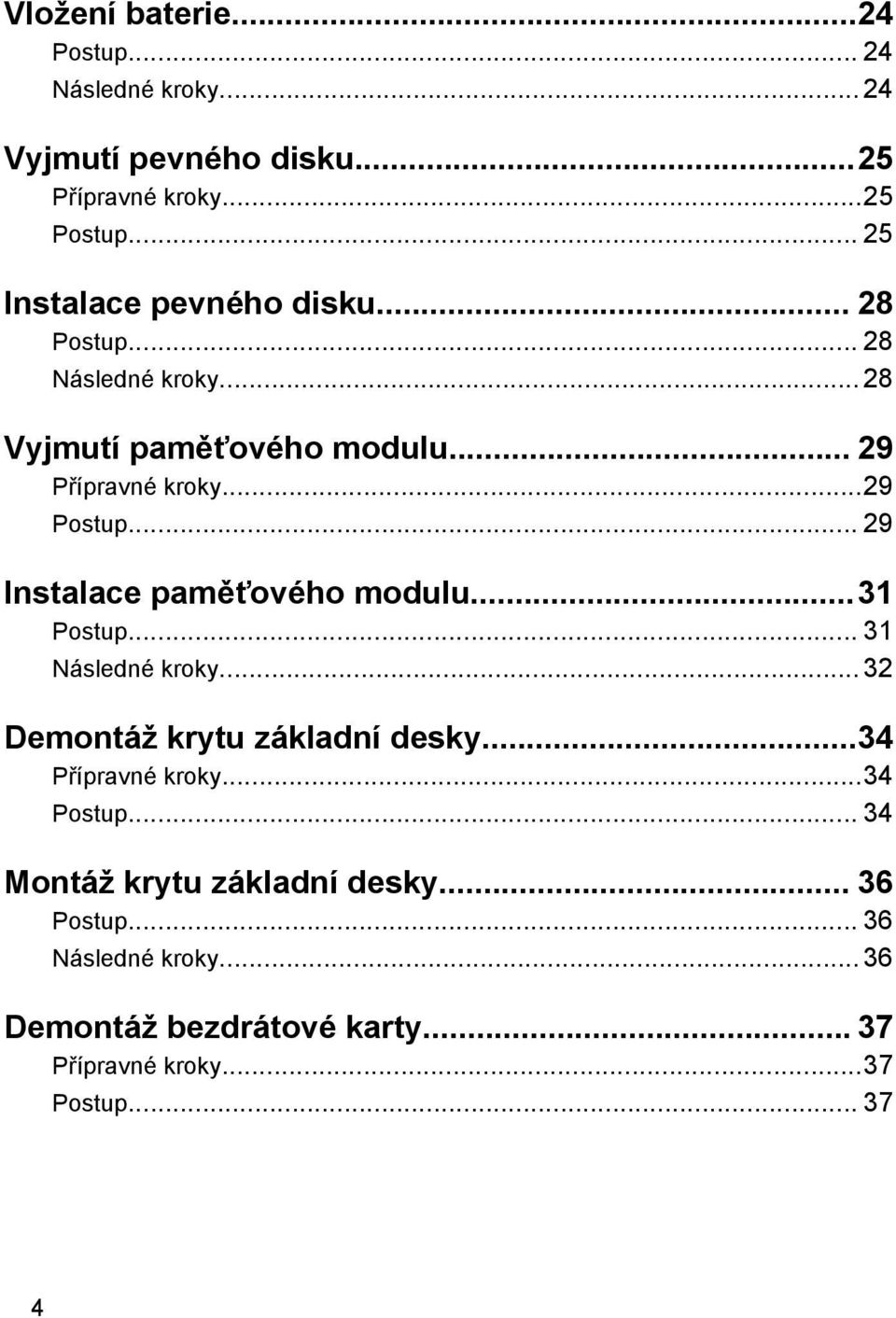 Vložení baterie...24
Postup... 24
Následné kroky... 24

Vyjmutí pevného disku...25
Přípravné kroky...25
Postup... 25

Instalace pevného disku... 28
Postup... 28
Následné kroky... 28

Vyjmutí paměťového modulu... 29
Přípravné kroky...29
Postup... 29

Instalace paměťového modulu...31
Postup... 31
Následné kroky... 32

Demontáž krytu základní desky...34
Přípravné kroky...34
Postup... 34

Montáž krytu základní desky... 36
Postup... 36
Následné kroky... 36

Demontáž bezdrátové karty... 37
Přípravné kroky...37
Postup... 37

4